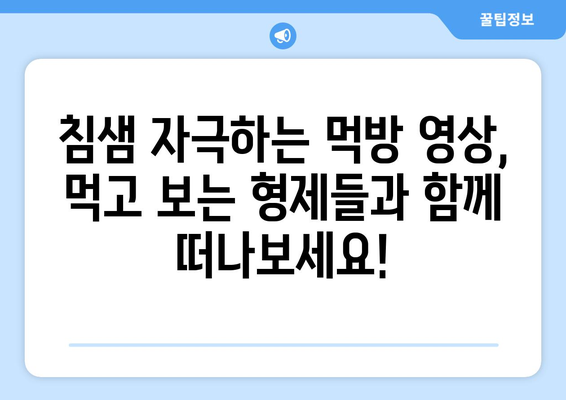 꿀팁정보

침샘 자극하는 먹방 영상, 먹고 보는 형제들과 함께 떠나보세요!